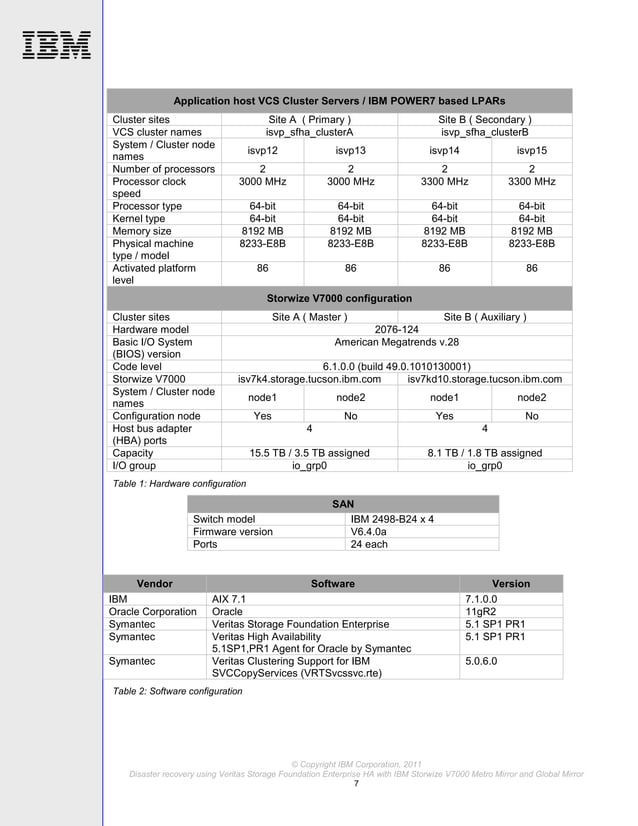 IBM

| Application host VCS Cluster Servers / IBM POWER7 based LPARs | | | | |
|---|---|---|---|---|
| Cluster sites | Site A ( Primary ) | | Site B ( Secondary ) | |
| VCS cluster names | isvp_sfha_clusterA | | isvp_sfha_clusterB | |
| System / Cluster node names | isvp12 | isvp13 | isvp14 | isvp15 |
| Number of processors | 2 | 2 | 2 | 2 |
| Processor clock speed | 3000 MHz | 3000 MHz | 3300 MHz | 3300 MHz |
| Processor type | 64-bit | 64-bit | 64-bit | 64-bit |
| Kernel type | 64-bit | 64-bit | 64-bit | 64-bit |
| Memory size | 8192 MB | 8192 MB | 8192 MB | 8192 MB |
| Physical machine type / model | 8233-E8B | 8233-E8B | 8233-E8B | 8233-E8B |
| Activated platform level | 86 | 86 | 86 | 86 |
| Storwize V7000 configuration | | | | |
| Cluster sites | Site A ( Master ) | | Site B ( Auxiliary ) | |
| Hardware model | 2076-124 | | | |
| Basic I/O System (BIOS) version | American Megatrends v.28 | | | |
| Code level | 6.1.0.0 (build 49.0.1010130001) | | | |
| Storwize V7000 | isv7k4.storage.tucson.ibm.com | | isv7kd10.storage.tucson.ibm.com | |
| System / Cluster node names | node1 | node2 | node1 | node2 |
| Configuration node | Yes | No | Yes | No |
| Host bus adapter (HBA) ports | 4 | | 4 | |
| Capacity | 15.5 TB / 3.5 TB assigned | | 8.1 TB / 1.8 TB assigned | |
| I/O group | io_grp0 | | io_grp0 | |

Table 1: Hardware configuration

| SAN | |
|---|---|
| Switch model | IBM 2498-B24 x 4 |
| Firmware version | V6.4.0a |
| Ports | 24 each |

| Vendor | Software | Version |
|---|---|---|
| IBM | AIX 7.1 | 7.1.0.0 |
| Oracle Corporation | Oracle | 11gR2 |
| Symantec | Veritas Storage Foundation Enterprise | 5.1 SP1 PR1 |
| Symantec | Veritas High Availability 5.1SP1,PR1 Agent for Oracle by Symantec | 5.1 SP1 PR1 |
| Symantec | Veritas Clustering Support for IBM SVCCopyServices (VRTSvcssvc.rte) | 5.0.6.0 |

Table 2: Software configuration

© Copyright IBM Corporation, 2011
Disaster recovery using Veritas Storage Foundation Enterprise HA with IBM Storwize V7000 Metro Mirror and Global Mirror
7